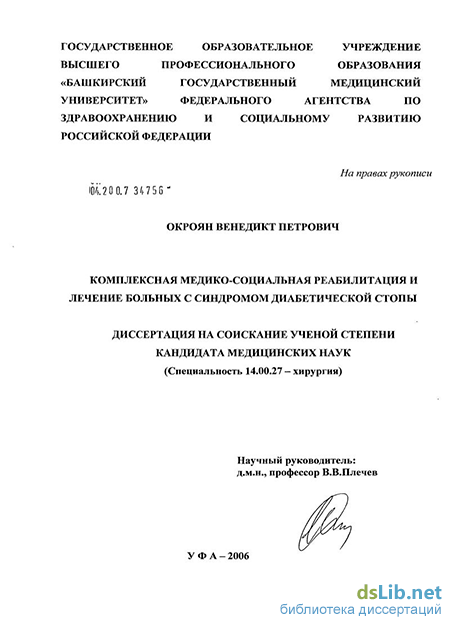 ГОСУДАРСТВЕННОЕ ОБРАЗОВАТЕЛЬНОЕ УЧРЕЖДЕНИЕ ВЫСШЕГО ПРОФЕССИОНАЛЬНОГО ОБРАЗОВАНИЯ «БАШКИРСКИЙ ГОСУДАРСТВЕННЫЙ МЕДИЦИНСКИЙ УНИВЕРСИТЕТ» ФЕДЕРАЛЬНОГО АГЕНТСТВА ПО ЗДРАВООХРАНЕНИЮ И СОЦИАЛЬНОМУ РАЗВИТИЮ РОССИЙСКОЙ ФЕДЕРАЦИИ

На правах рукописи

04.200.7 34756

ОКРОЯН ВЕНЕДИКТ ПЕТРОВИЧ

КОМПЛЕКСНАЯ МЕДИКО-СОЦИАЛЬНАЯ РЕАБИЛИТАЦИЯ И ЛЕЧЕНИЕ БОЛЬНЫХ С СИНДРОМОМ ДИАБЕТИЧЕСКОЙ СТОПЫ

ДИССЕРТАЦИЯ НА СОИСКАНИЕ УЧЕНОЙ СТЕПЕНИ КАНДИДАТА МЕДИЦИНСКИХ НАУК

(Специальность 14.00.27 – хирургия)

Научный руководитель:
д.м.н., профессор В.В.Плечев

У Ф А – 2006

dsLib.net
библиотека диссертаций